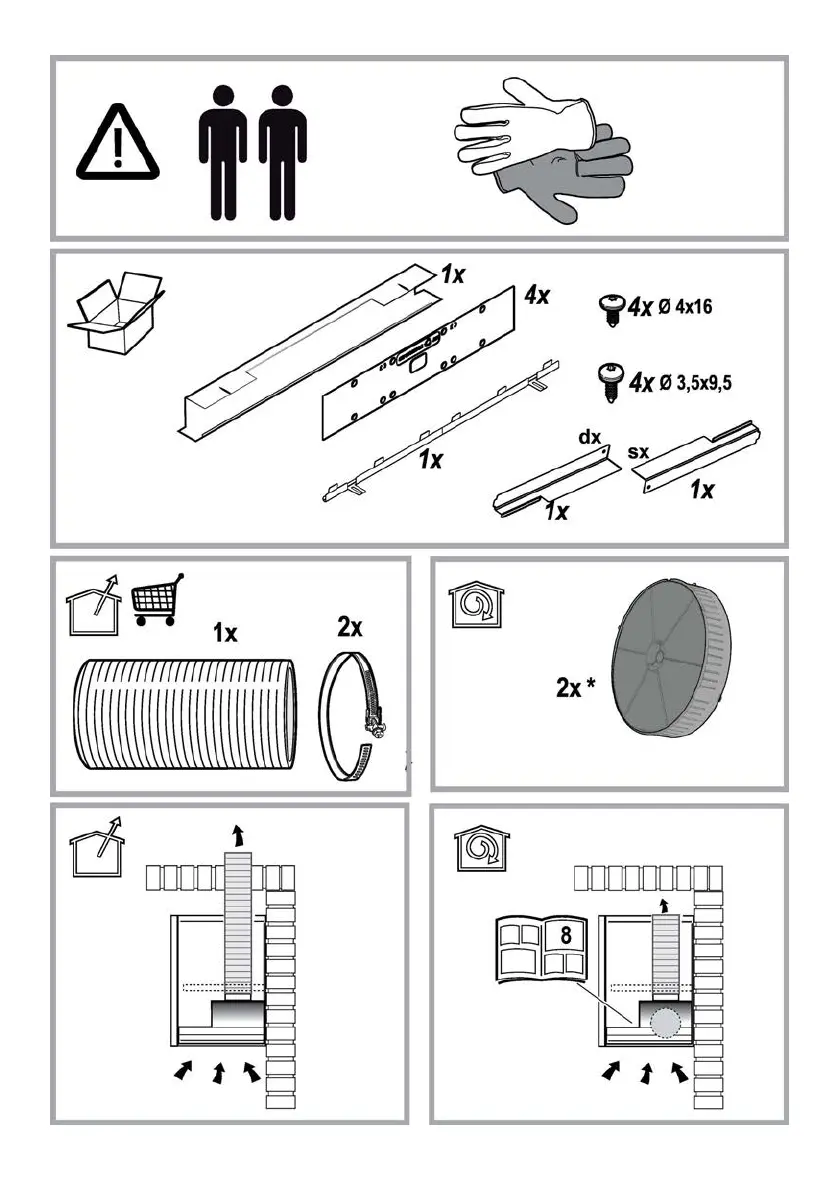 1x
4x
4x Ø 4x16
4x Ø 3,5x9,5
1x
dx
sx
1x
1x

1x
2x

2x *

8